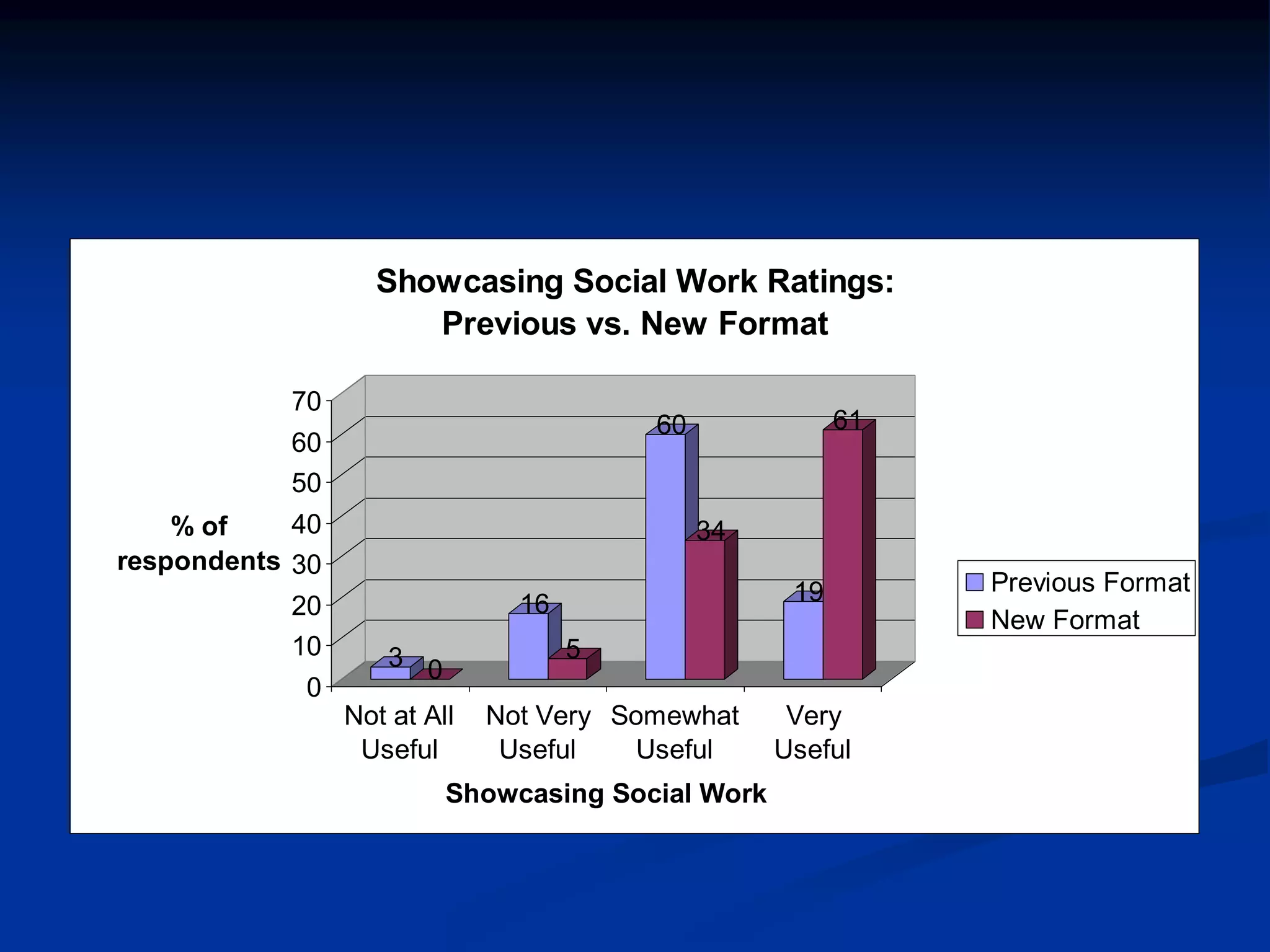 Showcasing Social Work Ratings: Previous vs. New Format

% of respondents

70
60
50
40
30
20
10
0

3
0
16
5
60
34
19
61

Not at All Useful
Not Very Useful
Somewhat Useful
Very Useful

Showcasing Social Work

Previous Format
New Format